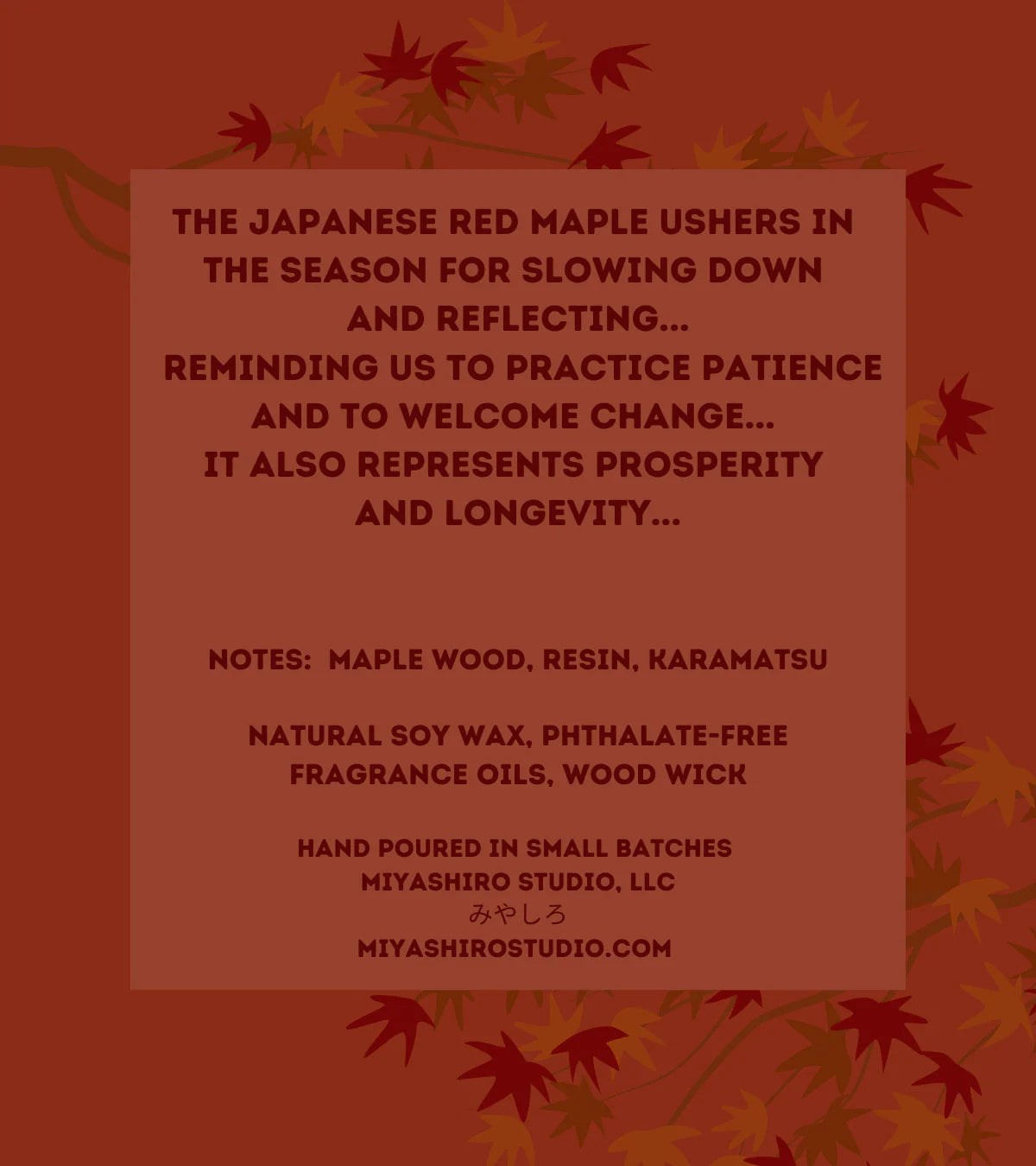 THE JAPANESE RED MAPLE USHERS IN THE SEASON FOR SLOWING DOWN AND REFLECTING... REMINDING US TO PRACTICE PATIENCE AND TO WELCOME CHANGE... IT ALSO REPRESENTS PROSPERITY AND LONGEVITY...

NOTES: MAPLE WOOD, RESIN, KARAMATSU

NATURAL SOY WAX, PHTHALATE-FREE FRAGRANCE OILS, WOOD WICK

HAND POURED IN SMALL BATCHES
MIYASHIRO STUDIO, LLC
みやしろ
MIYASHIROSTUDIO.COM